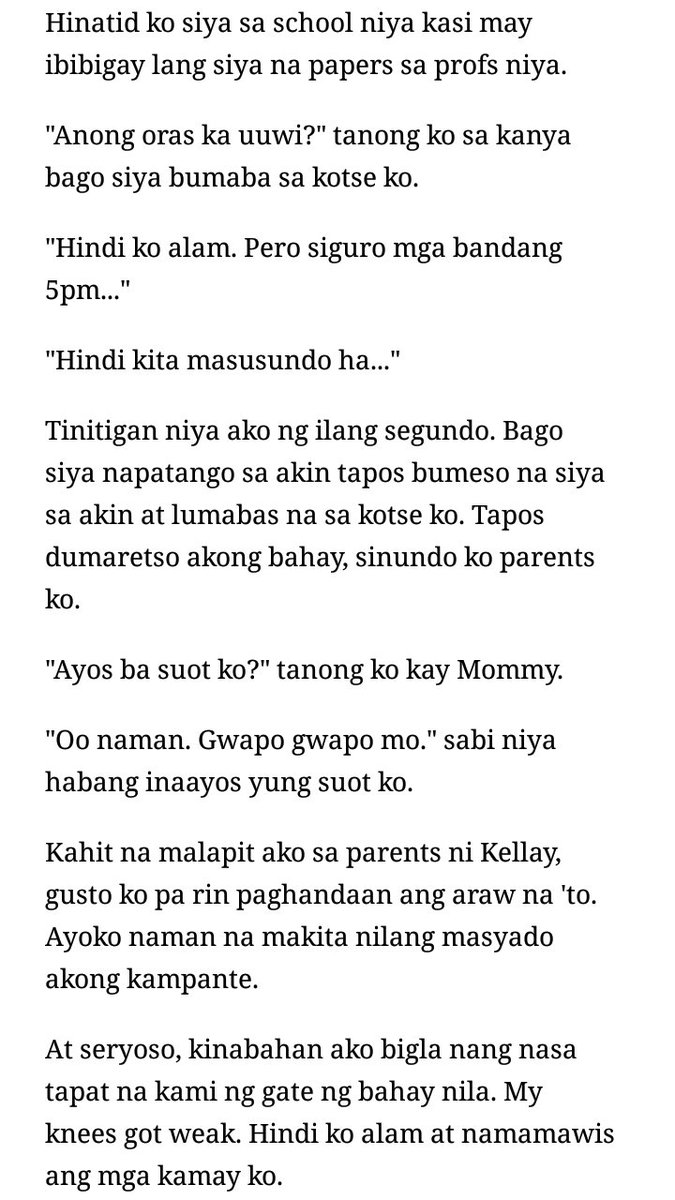 Hinatid ko siya sa school niya kasi may ibibigay lang siya na papers sa profs niya.

"Anong oras ka uuwi?" tanong ko sa kanya bago siya bumaba sa kotse ko.

"Hindi ko alam. Pero siguro mga bandang 5pm..."

"Hindi kita masusundo ha..."

Tinitigan niya ako ng ilang segundo. Bago siya napatango sa akin tapos bumeso na siya sa akin at lumabas na sa kotse ko. Tapos dumaretso akong bahay, sinundo ko parents ko.

"Ayos ba suot ko?" tanong ko kay Mommy.

"Oo naman. Gwapo gwapo mo." sabi niya habang inaayos yung suot ko.

Kahit na malapit ako sa parents ni Kellay, gusto ko pa rin paghandaan ang araw na 'to. Ayoko naman na makita nilang masyado akong kampante.

At seryoso, kinabahan ako bigla nang nasa tapat na kami ng gate ng bahay nila. My knees got weak. Hindi ko alam at namamawis ang mga kamay ko.